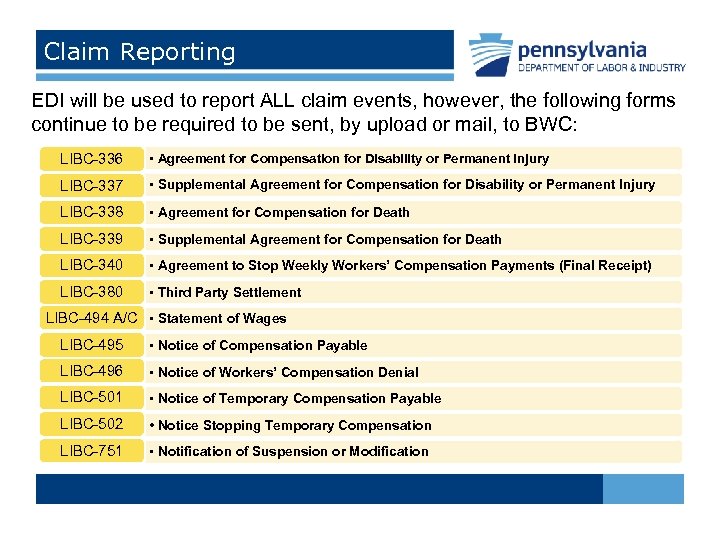 Claim Reporting

pennsylvania
DEPARTMENT OF LABOR & INDUSTRY

EDI will be used to report ALL claim events, however, the following forms continue to be required to be sent, by upload or mail, to BWC:

LIBC-336 • Agreement for Compensation for Disability or Permanent Injury

LIBC-337 • Supplemental Agreement for Compensation for Disability or Permanent Injury

LIBC-338 • Agreement for Compensation for Death

LIBC-339 • Supplemental Agreement for Compensation for Death

LIBC-340 • Agreement to Stop Weekly Workers' Compensation Payments (Final Receipt)

LIBC-380 • Third Party Settlement

LIBC-494 A/C • Statement of Wages

LIBC-495 • Notice of Compensation Payable

LIBC-496 • Notice of Workers' Compensation Denial

LIBC-501 • Notice of Temporary Compensation Payable

LIBC-502 • Notice Stopping Temporary Compensation

LIBC-751 • Notification of Suspension or Modification